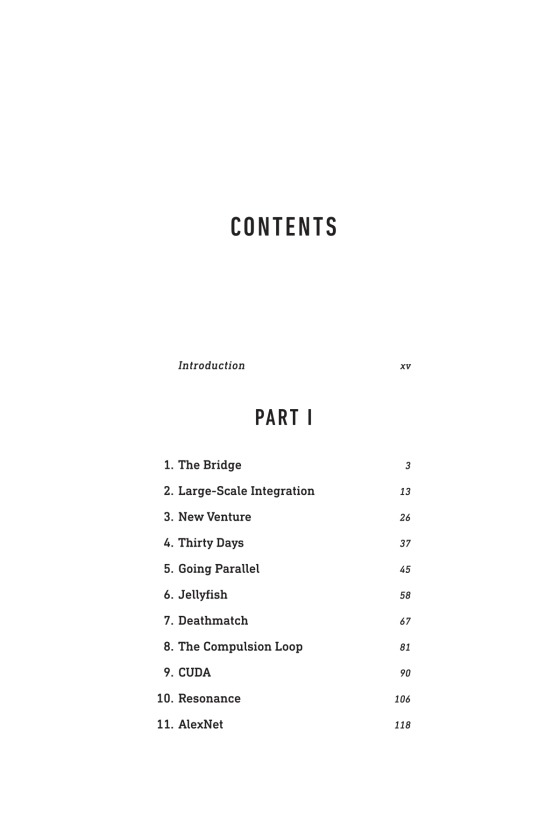 CONTENTS

Introduction xv

PART I

1. The Bridge 3
2. Large-Scale Integration 13
3. New Venture 26
4. Thirty Days 37
5. Going Parallel 45
6. Jellyfish 58
7. Deathmatch 67
8. The Compulsion Loop 81
9. CUDA 90
10. Resonance 106
11. AlexNet 118